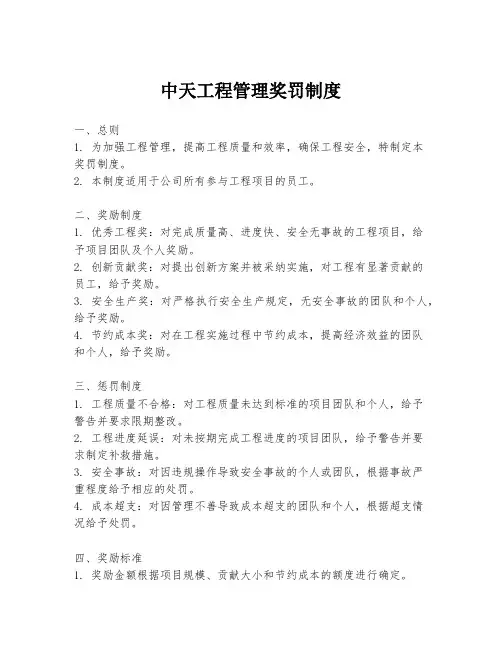 中天工程管理奖罚制度

一、总则
1. 为加强工程管理，提高工程质量和效率，确保工程安全，特制定本奖罚制度。
2. 本制度适用于公司所有参与工程项目的员工。

二、奖励制度
1. 优秀工程奖：对完成质量高、进度快、安全无事故的工程项目，给予项目团队及个人奖励。
2. 创新贡献奖：对提出创新方案并被采纳实施，对工程有显著贡献的员工，给予奖励。
3. 安全生产奖：对严格执行安全生产规定，无安全事故的团队和个人，给予奖励。
4. 节约成本奖：对在工程实施过程中节约成本，提高经济效益的团队和个人，给予奖励。

三、惩罚制度
1. 工程质量不合格：对工程质量未达到标准的项目团队和个人，给予警告并要求限期整改。
2. 工程进度延误：对未按期完成工程进度的项目团队，给予警告并要求制定补救措施。
3. 安全事故：对因违规操作导致安全事故的个人或团队，根据事故严重程度给予相应的处罚。
4. 成本超支：对因管理不善导致成本超支的团队和个人，根据超支情况给予处罚。

四、奖励标准
1. 奖励金额根据项目规模、贡献大小和节约成本的额度进行确定。